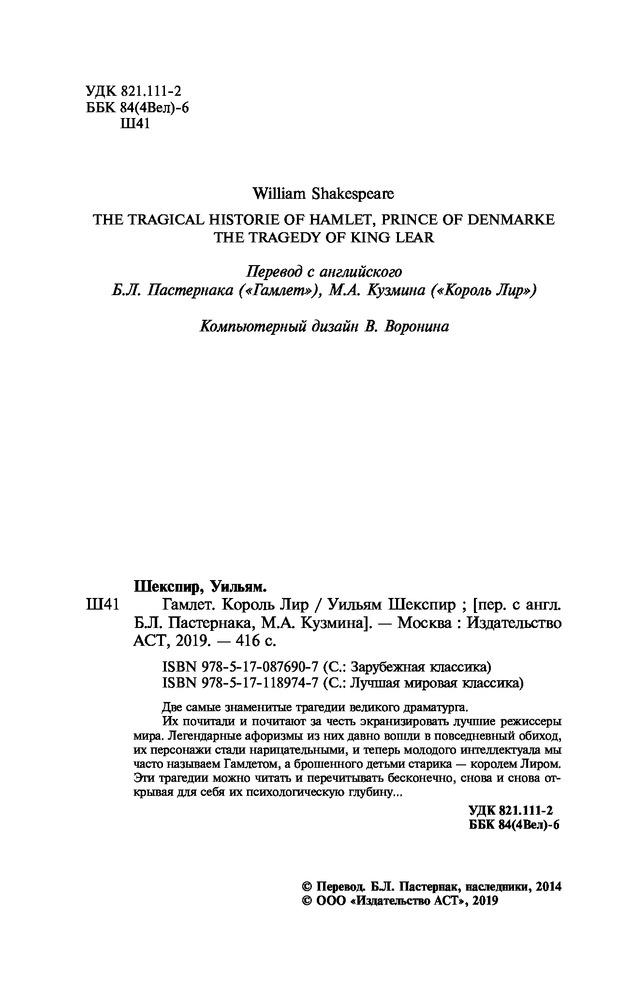 УДК 821.111-2
ББК 84(4Вел)-6
Ш41

William Shakespeare

THE TRAGICAL HISTORIE OF HAMLET, PRINCE OF DENMARKE
THE TRAGEDY OF KING LEAR

Перевод с английского
Б.Л. Пастернака («Гамлет»), М.А. Кузмина («Король Лир»)

Компьютерный дизайн В. Воронина

Шекспир, Уильям.
Ш41 Гамлет. Король Лир / Уильям Шекспир ; [пер. с англ. Б.Л. Пастернака, М.А. Кузмина]. — Москва : Издательство АСТ, 2019. — 416 с.

ISBN 978-5-17-087690-7 (С.: Зарубежная классика)
ISBN 978-5-17-118974-7 (С.: Лучшая мировая классика)

Две самые знаменитые трагедии великого драматурга.
Их почитали и почитают за честь экранизировать лучшие режиссеры мира. Легендарные афоризмы из них давно вошли в повседневный обиход, их персонажи стали нарицательными, и теперь молодого интеллектуала мы часто называем Гамлетом, а брошенного детьми старика — королем Лиром. Эти трагедии можно читать и перечитывать бесконечно, снова и снова открывая для себя их психологическую глубину...

УДК 821.111-2
ББК 84(4Вел)-6

© Перевод. Б.Л. Пастернак, наследники, 2014
© ООО «Издательство АСТ», 2019